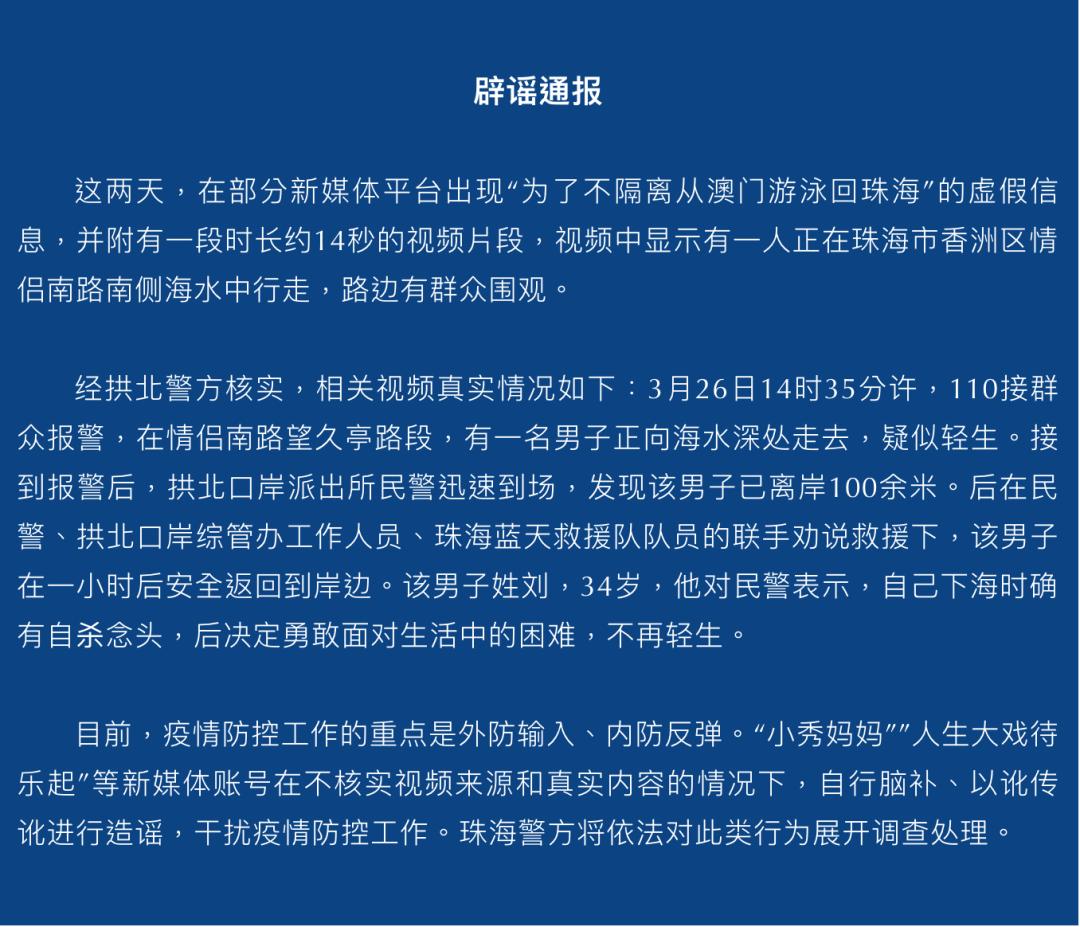 辟谣通报

这两天，在部分新媒体平台出现“为了不隔离从澳门游泳回珠海”的虚假信息，并附有一段时长约14秒的视频片段，视频中显示有一人正在珠海市香洲区情侣南路南侧海水中行走，路边有群众围观。

经拱北警方核实，相关视频真实情况如下：3月26日14时35分许，110接群众报警，在情侣南路望久亭路段，有一名男子正向海水深处走去，疑似轻生。接到报警后，拱北口岸派出所民警迅速到场，发现该男子已离岸100余米。后在民警、拱北口岸综管办工作人员、珠海蓝天救援队队员的联手劝说救援下，该男子在一小时后安全返回到岸边。该男子姓刘，34岁，他对民警表示，自己下海时确有自杀念头，后决定勇敢面对生活中的困难，不再轻生。

目前，疫情防控工作的重点是外防输入、内防反弹。“小秀妈妈””人生大戏待乐起”等新媒体账号在不核实视频来源和真实内容的情况下，自行脑补、以讹传讹进行造谣，干扰疫情防控工作。珠海警方将依法对此类行为展开调查处理。